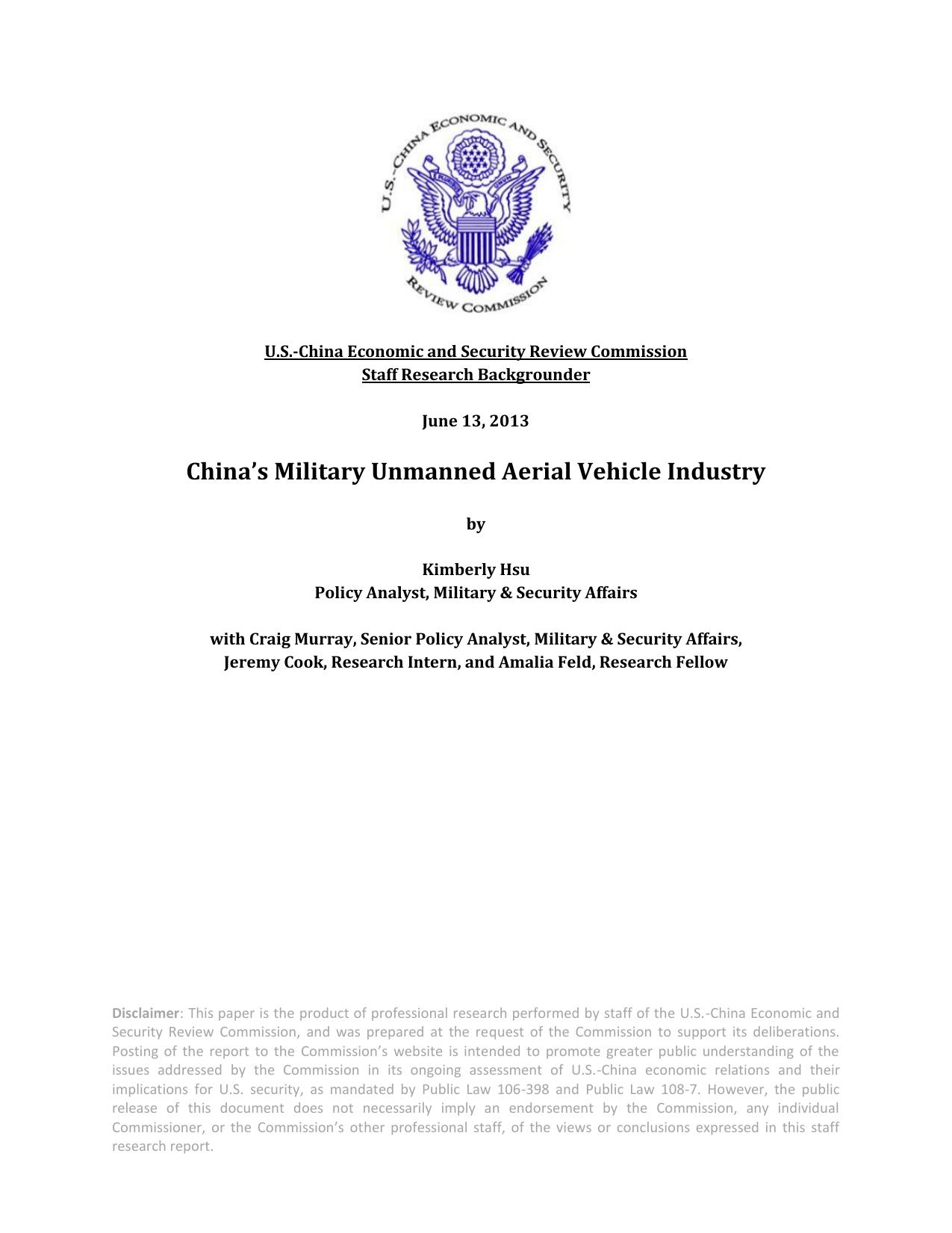 U.S.-CHINA ECONOMIC AND SECURITY REVIEW COMMISSION

U.S.-China Economic and Security Review Commission
Staff Research Backgrounder

June 13, 2013

China's Military Unmanned Aerial Vehicle Industry

by

Kimberly Hsu
Policy Analyst, Military & Security Affairs

with Craig Murray, Senior Policy Analyst, Military & Security Affairs, Jeremy Cook, Research Intern, and Amalia Feld, Research Fellow

Disclaimer: This paper is the product of professional research performed by staff of the U.S.-China Economic and Security Review Commission, and was prepared at the request of the Commission to support its deliberations. Posting of the report to the Commission's website is intended to promote greater public understanding of the issues addressed by the Commission in its ongoing assessment of U.S.-China economic relations and their implications for U.S. security, as mandated by Public Law 106-398 and Public Law 108-7. However, the public release of this document does not necessarily imply an endorsement by the Commission, any individual Commissioner, or the Commission's other professional staff, of the views or conclusions expressed in this staff research report.